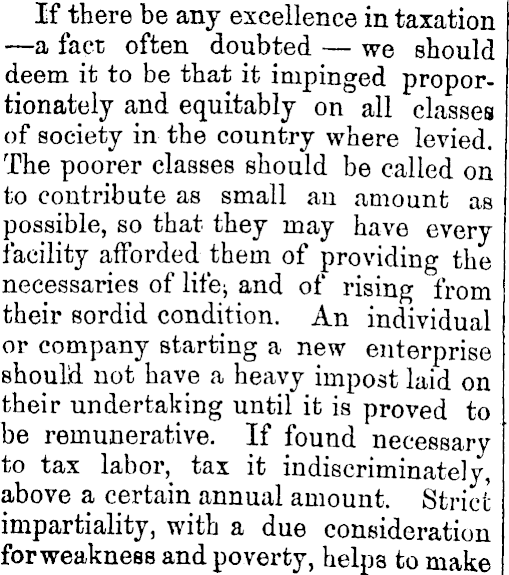 If there be any excellence in taxation —a fact often doubted — we should deem it to be that it impinged proportionately and equitably on all classes of society in the country where levied. The poorer classes should be called on to contribute as small an amount as possible, so that they may have every facility afforded them of providing the necessaries of life, and of rising from their sordid condition. An individual or company starting a new enterprise should not have a heavy impost laid on their undertaking until it is proved to be remunerative. If found necessary to tax labor, tax it indiscriminately, above a certain annual amount. Strict impartiality, with a due consideration for weakness and poverty, helps to make